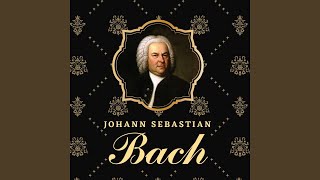 JOHANN SEBASTIAN
Bach